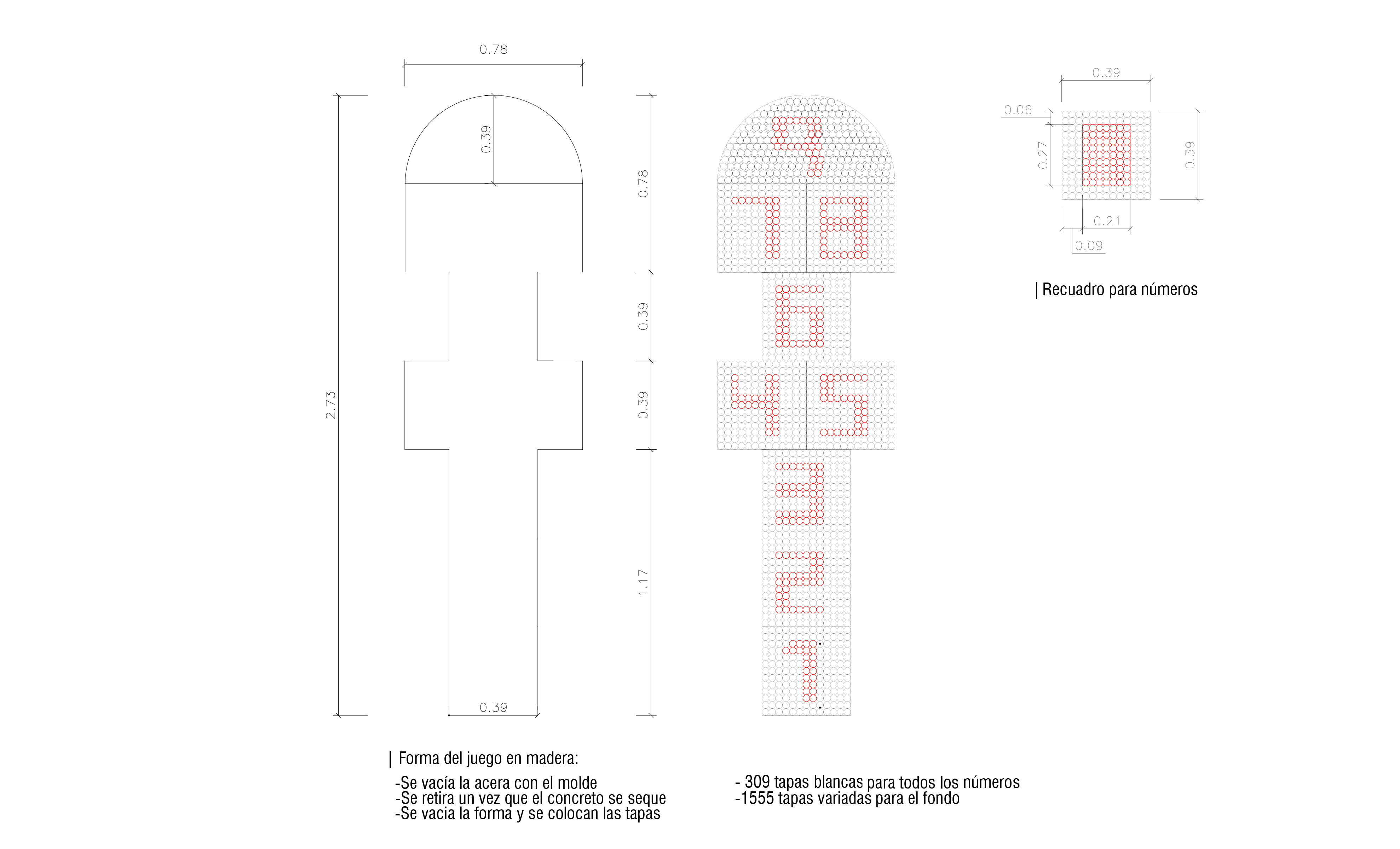 0.78

0.39

2.73

0.39

0.78

0.39

0.39

1.17

9

7 8

6

4 5

3

2

1

0.39

0.06

0.27

0.39

0.21

0.09

| Recuadro para números

| Forma del juego en madera:

-Se vacía la acera con el molde
-Se retira un vez que el concreto se seque
-Se vacia la forma y se colocan las tapas

- 309 tapas blancas para todos los números
-1555 tapas variadas para el fondo